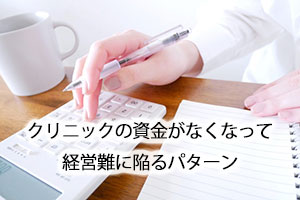 クリニックの資金がなくなって
経営難に陥るパターン